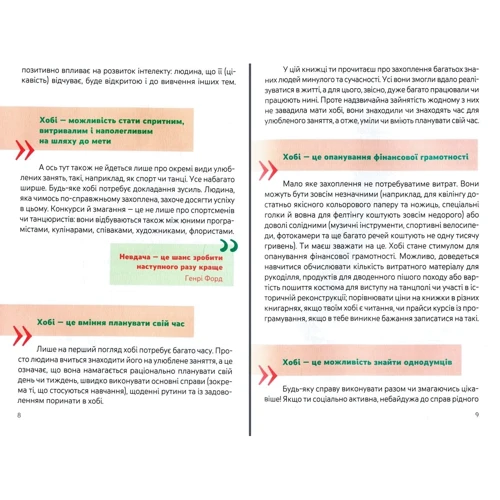 позитивно впливає на розвиток інтелекту: людина, що її (цікавість) відчуває, буде відкритою і до вивчення інших тем.

Хобі — можливість стати спритним, витривалим і наполегливим на шляху до мети

А ось тут також не йдеться лише про окремі види улюблених занять, такі, наприклад, як спорт чи танці. Усе набагато ширше. Будь-яке хобі потребує докладання зусиль. Людина, яка чимось по-справжньому захоплена, захоче досягти успіху в цьому. Конкурси й змагання — це не лише про спортсменів чи танцюристів: вони відбуваються також між юними програмістами, кулінарами, співаками, художниками, флористами.

Невдача — це шанс зробити наступного разу краще
Генрі Форд

Хобі — це вміння планувати свій час

Лише на перший погляд хобі потребує багато часу. Просто людина вчиться знаходити його на улюблене заняття, а це означає, що вона намагається раціонально планувати свій день чи тиждень, швидко виконувати основні справи (зокрема ті, що стосуються навчання), щоденні рутини та із задоволенням поринати в хобі.

8

У цій книжці ти прочитаєш про захоплення багатьох знаних людей минулого та сучасності. Усі вони змогли вдало реалізуватися в житті, а для цього, звісно, дуже багато працювали чи працюють нині. Проте надзвичайна зайнятість жодному з них не завадила мати хобі, вони знаходили чи знаходять час для улюбленого заняття, а отже, уміли чи вміють планувати свій час.

Хобі — це опанування фінансової грамотності

Мало яке захоплення не потребуватиме витрат. Вони можуть бути зовсім незначними (наприклад, для квілінгу достатньо якісного кольорового паперу та ножиць, спеціальні голки й вовна для фелтінгу коштують зовсім недорого) або доволі солідними (музичні інструменти, спортивні велосипеди, фотокамери та ще багато речей коштують не одну тисячу гривень). Ти маєш зважати на це. Хобі стане стимулом для опанування фінансової грамотності. Можливо, доведеться навчитися обчислювати кількість витратного матеріалу для рукоділля, продуктів для дводенного пішого походу або вартість пошиття костюма для виступу на танцполі чи участі в історичній реконструкції; порівнювати ціни на книжки в різних книгарнях, якщо твоїм хобі є читання, чи прайси курсів із програмування, якщо в тебе виникне бажання записатися на такі.

Хобі — це можливість знайти однодумців

Будь-яку справу виконувати разом чи змагаючись цікавіше! Якщо ти соціально активна, небайдужа до справ рідного

9